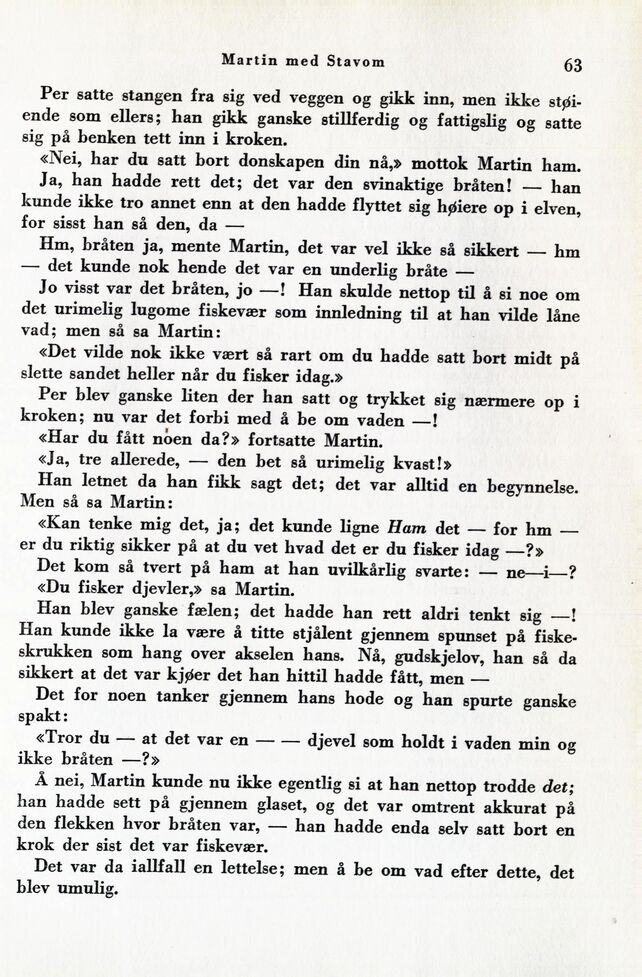 Martin med Stavom

63

Per satte stangen fra sig ved veggen og gikk inn, men ikke støiende som ellers; han gikk ganske stillferdig og fattigslig og satte sig på benken tett inn i kroken.

«Nei, har du satt bort donskapen din nå,» mottok Martin ham.

Ja, han hadde rett det; det var den svinaktige bråten! — han kunde ikke tro annet enn at den hadde flyttet sig høiere op i elven, for sisst han så den, da —

Hm, bråten ja, mente Martin, det var vel ikke så sikkert — hm — det kunde nok hende det var en underlig bråte —

Jo visst var det bråten, jo —! Han skulde nettop til å si noe om det urimelig lugome fiskevær som innledning til at han vilde låne vad; men så sa Martin:

«Det vilde nok ikke vært så rart om du hadde satt bort midt på slette sandet heller når du fisker idag.»

Per blev ganske liten der han satt og trykket sig nærmere op i kroken; nu var det forbi med å be om vaden —!

«Har du fått noen da?» fortsatte Martin.

«Ja, tre allerede, — den bet så urimelig kvast!»

Han letnet da han fikk sagt det; det var alltid en begynnelse. Men så sa Martin:

«Kan tenke mig det, ja; det kunde ligne Ham det — for hm — er du riktig sikker på at du vet hvad det er du fisker idag —?»

Det kom så tvert på ham at han uvilkårlig svarte: — ne—i—?

«Du fisker djevler,» sa Martin.

Han blev ganske fælen; det hadde han rett aldri tenkt sig —! Han kunde ikke la være å titte stjålent gjennem spunset på fiskeskrukken som hang over akselen hans. Nå, gudskjelov, han så da sikkert at det var kjøer det han hittil hadde fått, men —

Det for noen tanker gjennem hans hode og han spurte ganske spakt:

«Tror du — at det var en — — djevel som holdt i vaden min og ikke bråten —?»

Å nei, Martin kunde nu ikke egentlig si at han nettop trodde det; han hadde sett på gjennem glaset, og det var omtrent akkurat på den flekken hvor bråten var, — han hadde enda selv satt bort en krok der sist det var fiskevær.

Det var da iallfall en lettelse; men å be om vad efter dette, det blev umulig.